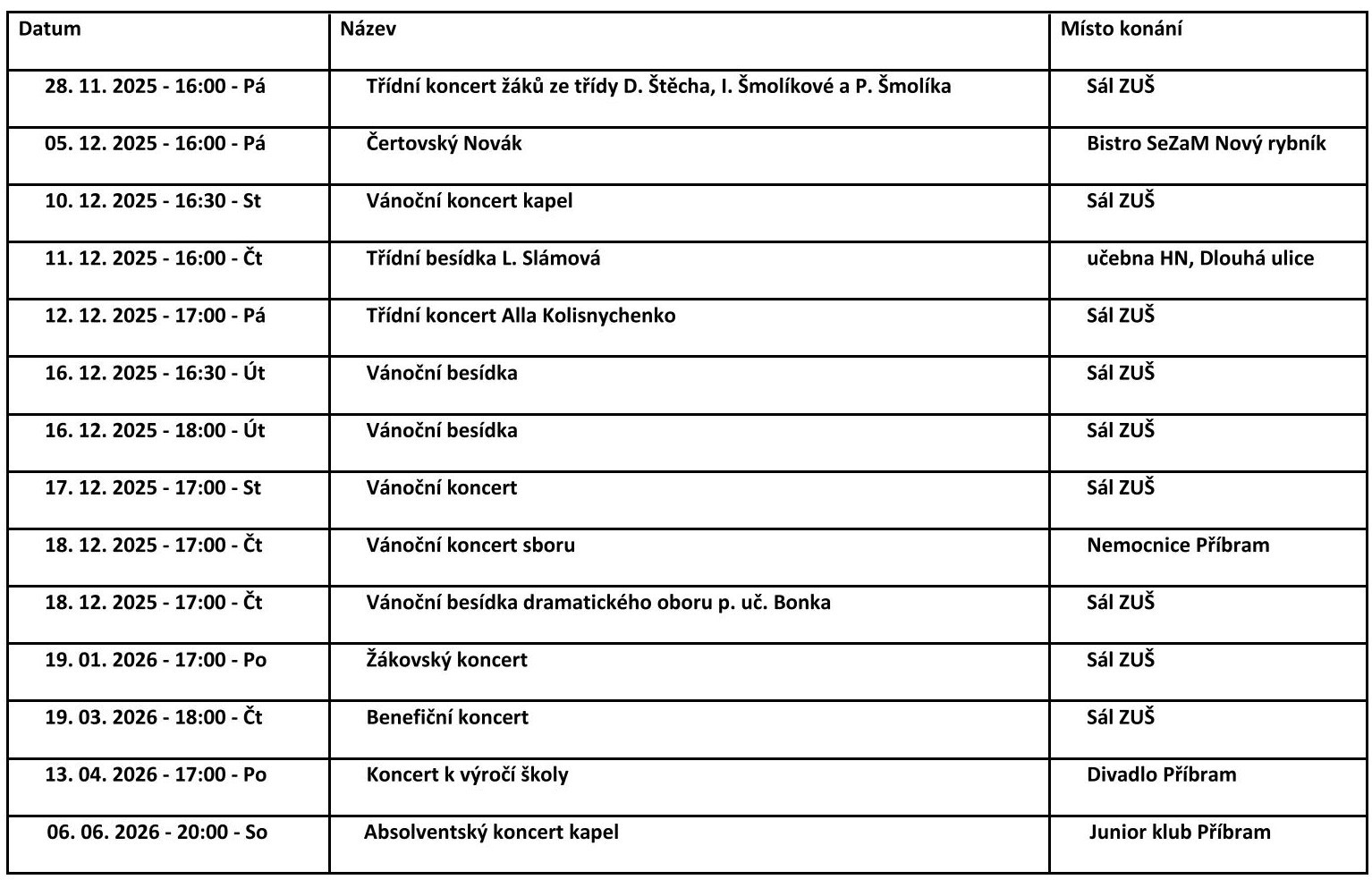 | Datum | Název | Místo konání |
|---|---|---|
| 28. 11. 2025 - 16:00 - Pá | Třídní koncert žáků ze třídy D. Štěcha, I. Šmolíkové a P. Šmolíka | Sál ZUŠ |
| 05. 12. 2025 - 16:00 - Pá | Čertovský Novák | Bistro SeZaM Nový rybník |
| 10. 12. 2025 - 16:30 - St | Vánoční koncert kapel | Sál ZUŠ |
| 11. 12. 2025 - 16:00 - Čt | Třídní besídka L. Slámová | učebna HN, Dlouhá ulice |
| 12. 12. 2025 - 17:00 - Pá | Třídní koncert Alla Kolisnychenko | Sál ZUŠ |
| 16. 12. 2025 - 16:30 - Út | Vánoční besídka | Sál ZUŠ |
| 16. 12. 2025 - 18:00 - Út | Vánoční besídka | Sál ZUŠ |
| 17. 12. 2025 - 17:00 - St | Vánoční koncert | Sál ZUŠ |
| 18. 12. 2025 - 17:00 - Čt | Vánoční koncert sboru | Nemocnice Příbram |
| 18. 12. 2025 - 17:00 - Čt | Vánoční besídka dramatického oboru p. uč. Bonka | Sál ZUŠ |
| 19. 01. 2026 - 17:00 - Po | Žákovský koncert | Sál ZUŠ |
| 19. 03. 2026 - 18:00 - Čt | Benefiční koncert | Sál ZUŠ |
| 13. 04. 2026 - 17:00 - Po | Koncert k výročí školy | Divadlo Příbram |
| 06. 06. 2026 - 20:00 - So | Absolventský koncert kapel | Junior klub Příbram |